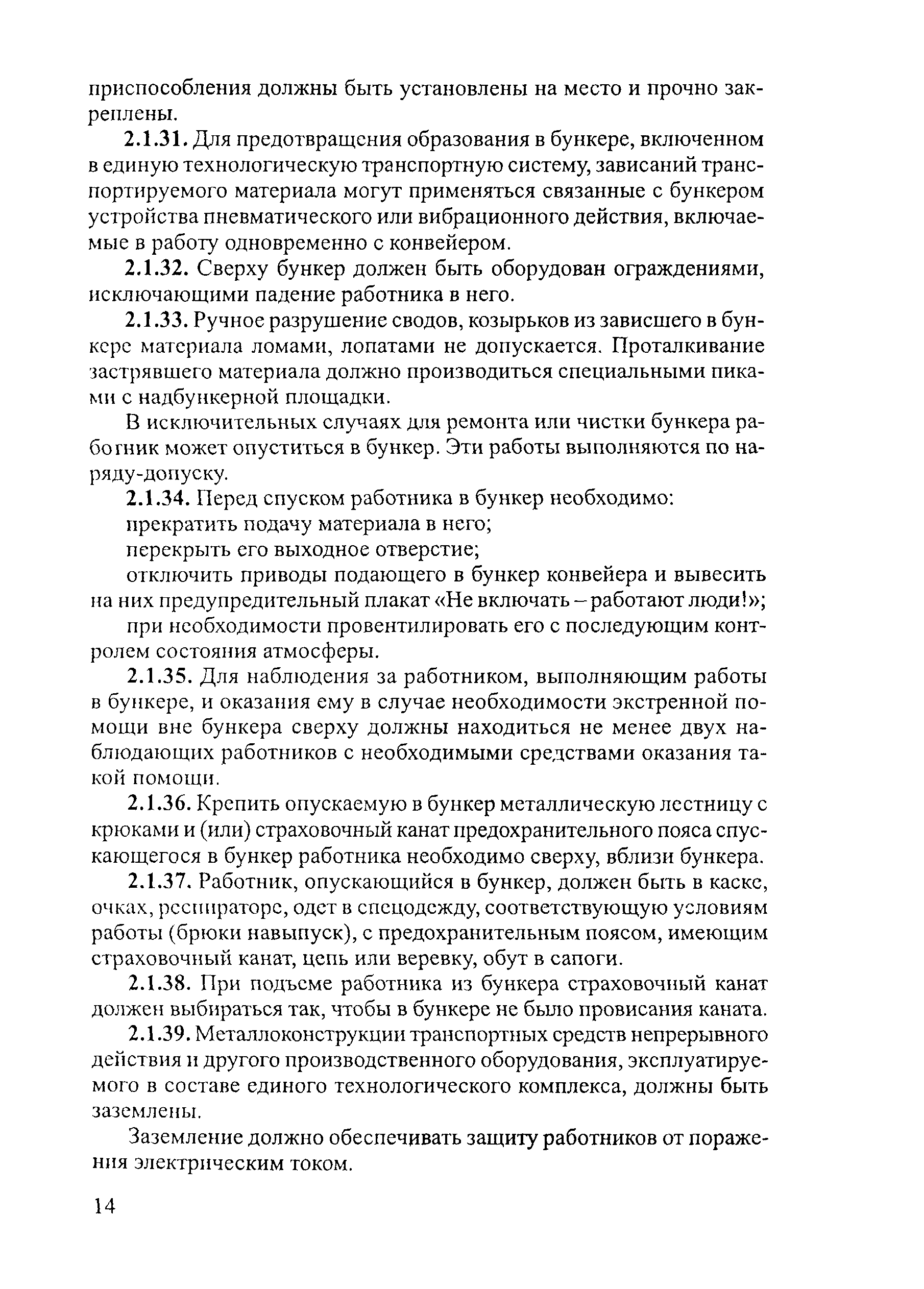 приспособления должны быть установлены на место и прочно закреплены.

2.1.31. Для предотвращения образования в бункере, включенном в единую технологическую транспортную систему, зависаний транспортируемого материала могут применяться связанные с бункером устройства пневматического или вибрационного действия, включаемые в работу одновременно с конвейером.

2.1.32. Сверху бункер должен быть оборудован ограждениями, исключающими падение работника в него.

2.1.33. Ручное разрушение сводов, козырьков из зависшего в бункере материала ломами, лопатами не допускается. Проталкивание застрявшего материала должно производиться специальными пиками с надбункерной площадки.

В исключительных случаях для ремонта или чистки бункера работник может опуститься в бункер. Эти работы выполняются по наряду-допуску.

2.1.34. Перед спуском работника в бункер необходимо:

прекратить подачу материала в него;

перекрыть его выходное отверстие;

отключить приводы подающего в бункер конвейера и вывесить на них предупредительный плакат «Не включать – работают люди!»;

при необходимости провентилировать его с последующим контролем состояния атмосферы.

2.1.35. Для наблюдения за работником, выполняющим работы в бункере, и оказания ему в случае необходимости экстренной помощи вне бункера сверху должны находиться не менее двух наблюдающих работников с необходимыми средствами оказания такой помощи.

2.1.36. Крепить опускаемую в бункер металлическую лестницу с крюками и (или) страховочный канат предохранительного пояса спускающегося в бункер работника необходимо сверху, вблизи бункера.

2.1.37. Работник, опускающийся в бункер, должен быть в каске, очках, респираторе, одет в спецодежду, соответствующую условиям работы (брюки навыпуск), с предохранительным поясом, имеющим страховочный канат, цепь или веревку, обут в сапоги.

2.1.38. При подъеме работника из бункера страховочный канат должен выбираться так, чтобы в бункере не было провисания каната.

2.1.39. Металлоконструкции транспортных средств непрерывного действия и другого производственного оборудования, эксплуатируемого в составе единого технологического комплекса, должны быть заземлены.

Заземление должно обеспечивать защиту работников от поражения электрическим током.

14